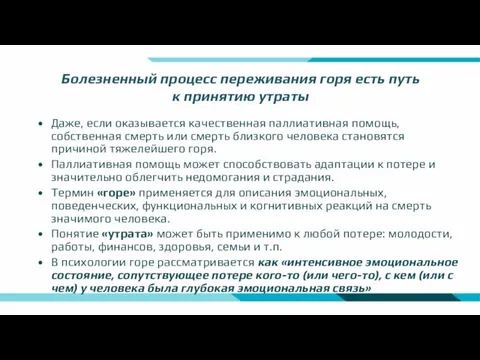 Болезненный процесс переживания горя есть путь к принятию утраты

• Даже, если оказывается качественная паллиативная помощь, собственная смерть или смерть близкого человека становятся причиной тяжелейшего горя.
• Паллиативная помощь может способствовать адаптации к потере и значительно облегчить недомогания и страдания.
• Термин «горе» применяется для описания эмоциональных, поведенческих, функциональных и когнитивных реакций на смерть значимого человека.
• Понятие «утрата» может быть применимо к любой потере: молодости, работы, финансов, здоровья, семьи и т.п.
• В психологии горе рассматривается как «интенсивное эмоциональное состояние, сопутствующее потере кого-то (или чего-то), с кем (или с чем) у человека была глубокая эмоциональная связь»